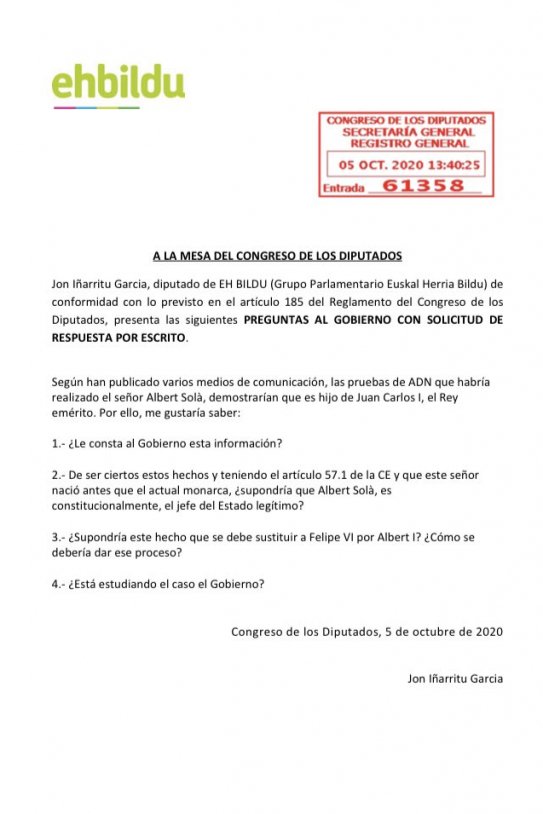 ehbildu

CONGRESO DE LOS DIPUTADOS
SECRETARÍA GENERAL
REGISTRO GENERAL
05 OCT. 2020 13:40:25
Entrada 61358

A LA MESA DEL CONGRESO DE LOS DIPUTADOS

Jon Iñarritu Garcia, diputado de EH BILDU (Grupo Parlamentario Euskal Herria Bildu) de conformidad con lo previsto en el artículo 185 del Reglamento del Congreso de los Diputados, presenta las siguientes PREGUNTAS AL GOBIERNO CON SOLICITUD DE RESPUESTA POR ESCRITO.

Según han publicado varios medios de comunicación, las pruebas de ADN que habría realizado el señor Albert Solà, demostrarían que es hijo de Juan Carlos I, el Rey emérito. Por ello, me gustaría saber:

1.- ¿Le consta al Gobierno esta información?

2.- De ser ciertos estos hechos y teniendo el artículo 57.1 de la CE y que este señor nació antes que el actual monarca, ¿supondría que Albert Solà, es constitucionalmente, el jefe del Estado legítimo?

3.- ¿Supondría este hecho que se debe sustituir a Felipe VI por Albert I? ¿Cómo se debería dar ese proceso?

4.- ¿Está estudiando el caso el Gobierno?

Congreso de los Diputados, 5 de octubre de 2020

Jon Iñarritu Garcia